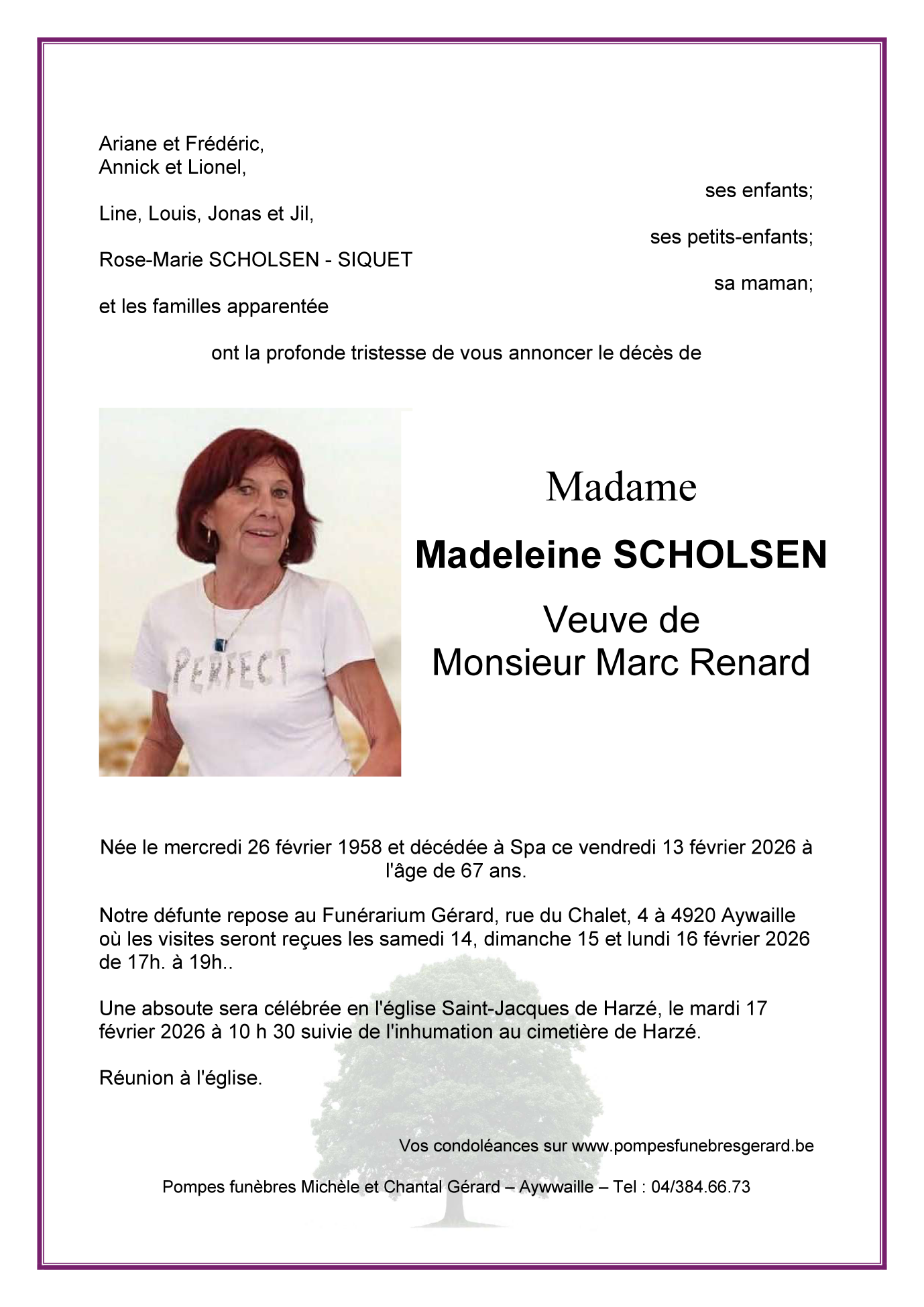 Ariane et Frédéric,
Annick et Lionel,

ses enfants;

Line, Louis, Jonas et Jil,

ses petits-enfants;

Rose-Marie SCHOLSEN - SIQUET

sa maman;

et les familles apparentée

ont la profonde tristesse de vous annoncer le décès de

PERFECT

Madame

Madeleine SCHOLSEN

Veuve de
Monsieur Marc Renard

Née le mercredi 26 février 1958 et décédée à Spa ce vendredi 13 février 2026 à l'âge de 67 ans.

Notre défunte repose au Funérarium Gérard, rue du Chalet, 4 à 4920 Aywaille où les visites seront reçues les samedi 14, dimanche 15 et lundi 16 février 2026 de 17h. à 19h..

Une absoute sera célébrée en l'église Saint-Jacques de Harzé, le mardi 17 février 2026 à 10 h 30 suivie de l'inhumation au cimetière de Harzé.

Réunion à l'église.

Vos condoléances sur www.pompesfunebresgerard.be

Pompes funèbres Michèle et Chantal Gérard – Aywwaille – Tel : 04/384.66.73